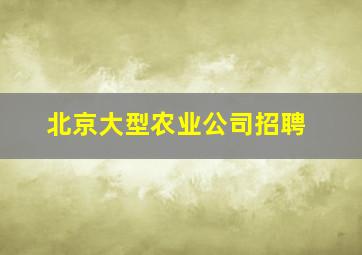 北京大型农业公司招聘